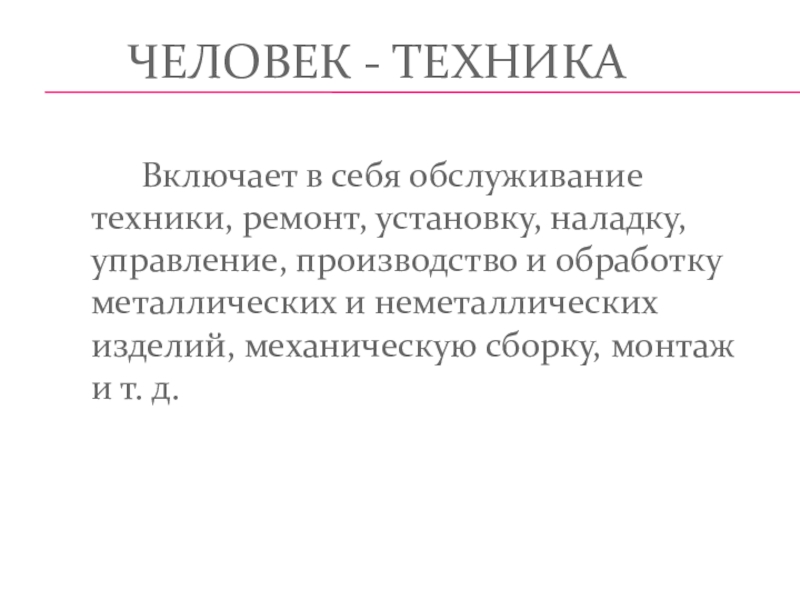 ЧЕЛОВЕК - ТЕХНИКА

Включает в себя обслуживание техники, ремонт, установку, наладку, управление, производство и обработку металлических и неметаллических изделий, механическую сборку, монтаж и т. д.